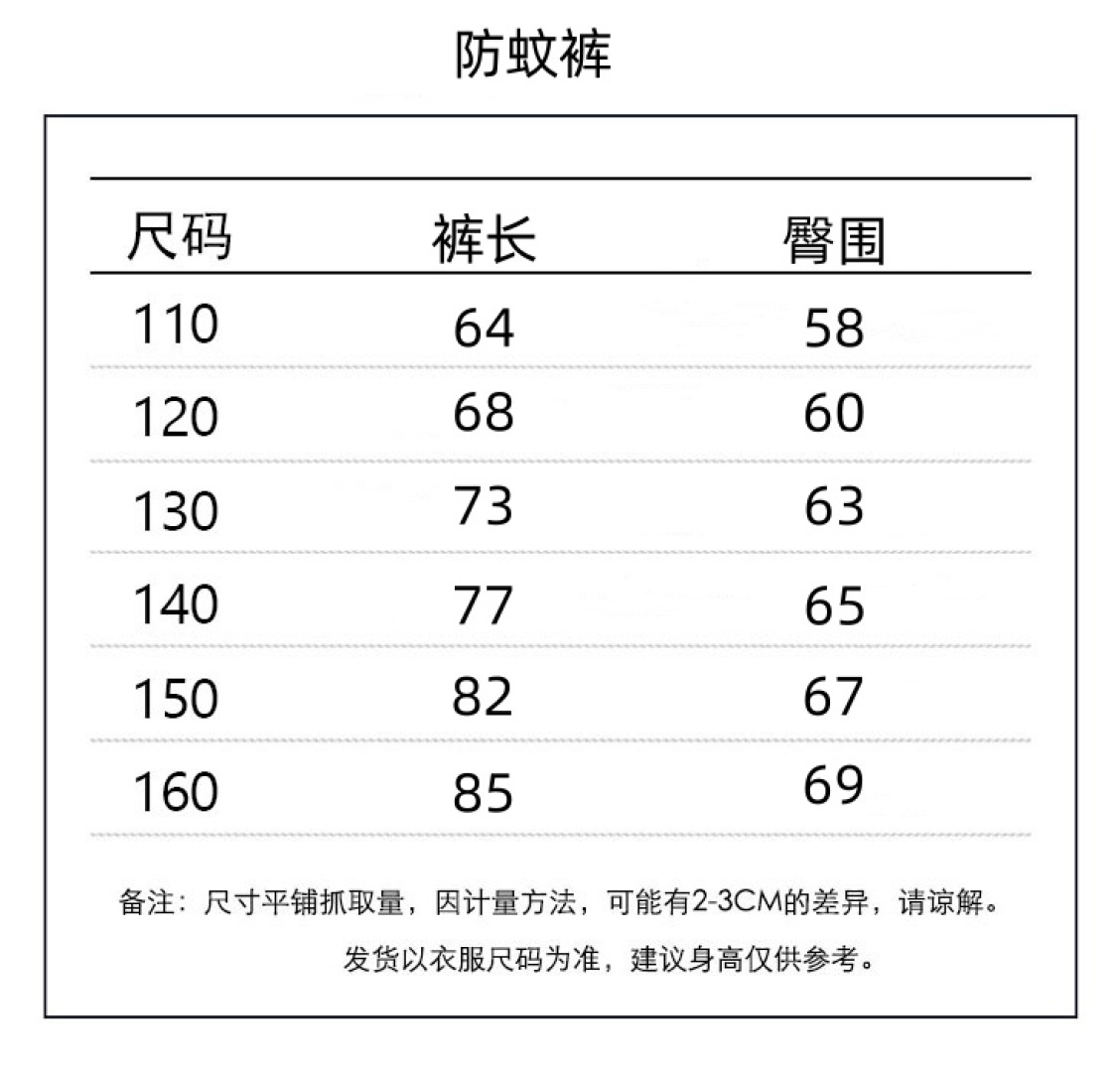 防蚊裤

| 尺码 | 裤长 | 臀围 |
|---|---|---|
| 110 | 64 | 58 |
| 120 | 68 | 60 |
| 130 | 73 | 63 |
| 140 | 77 | 65 |
| 150 | 82 | 67 |
| 160 | 85 | 69 |

备注：尺寸平铺抓取量，因计量方法，可能有2-3CM的差异，请谅解。

发货以衣服尺码为准，建议身高仅供参考。